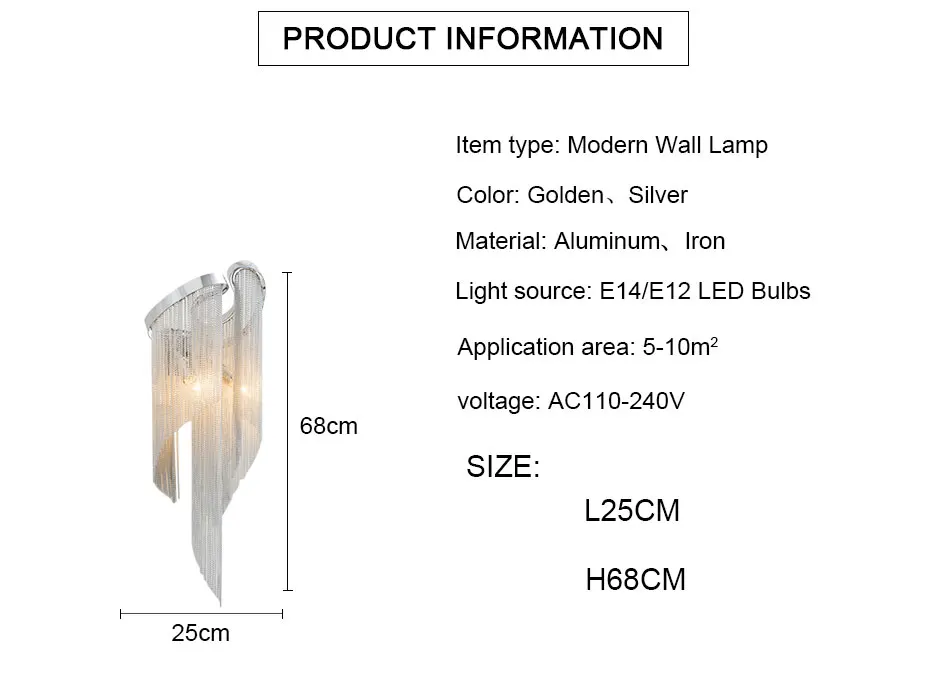 PRODUCT INFORMATION

68cm

25cm

Item type: Modern Wall Lamp

Color: Golden、Silver

Material: Aluminum、Iron

Light source: E14/E12 LED Bulbs

Application area: 5-10$m^2$

voltage: AC110-240V

SIZE:

L25CM

H68CM